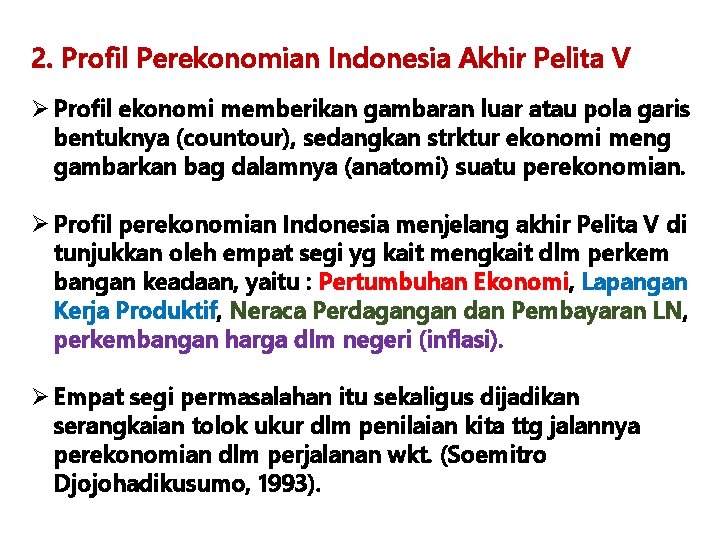 2. Profil Perekonomian Indonesia Akhir Pelita V

➢ Profil ekonomi memberikan gambaran luar atau pola garis bentuknya (countour), sedangkan strktur ekonomi meng gambarkan bag dalamnya (anatomi) suatu perekonomian.

➢ Profil perekonomian Indonesia menjelang akhir Pelita V di tunjukkan oleh empat segi yg kait mengkait dlm perkem bangan keadaan, yaitu : Pertumbuhan Ekonomi, Lapangan Kerja Produktif, Neraca Perdagangan dan Pembayaran LN, perkembangan harga dlm negeri (inflasi).

➢ Empat segi permasalahan itu sekaligus dijadikan serangkaian tolok ukur dlm penilaian kita ttg jalannya perekonomian dlm perjalanan wkt. (Soemitro Djojohadikusumo, 1993).